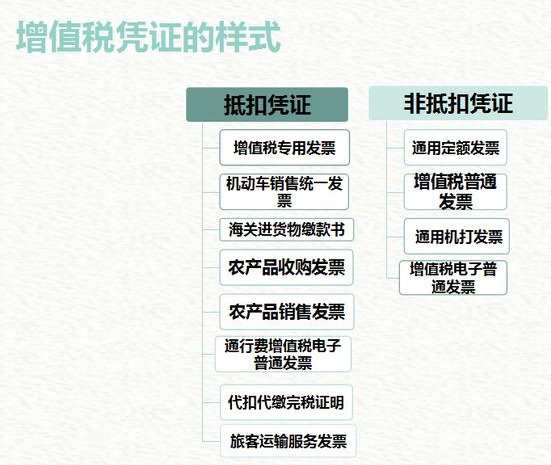 增值税凭证的样式

抵扣凭证

增值税专用发票

机动车销售统一发票

海关进货物缴款书

农产品收购发票

农产品销售发票

通行费增值税电子普通发票

代扣代缴完税证明

旅客运输服务发票

非抵扣凭证

通用定额发票

增值税普通发票

通用机打发票

增值税电子普通发票